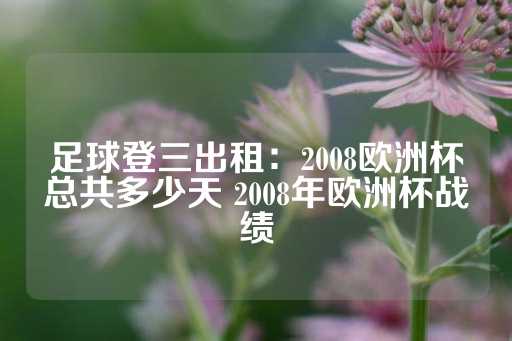 足球登三出租： 2008欧洲杯总共多少天 2008年欧洲杯战绩